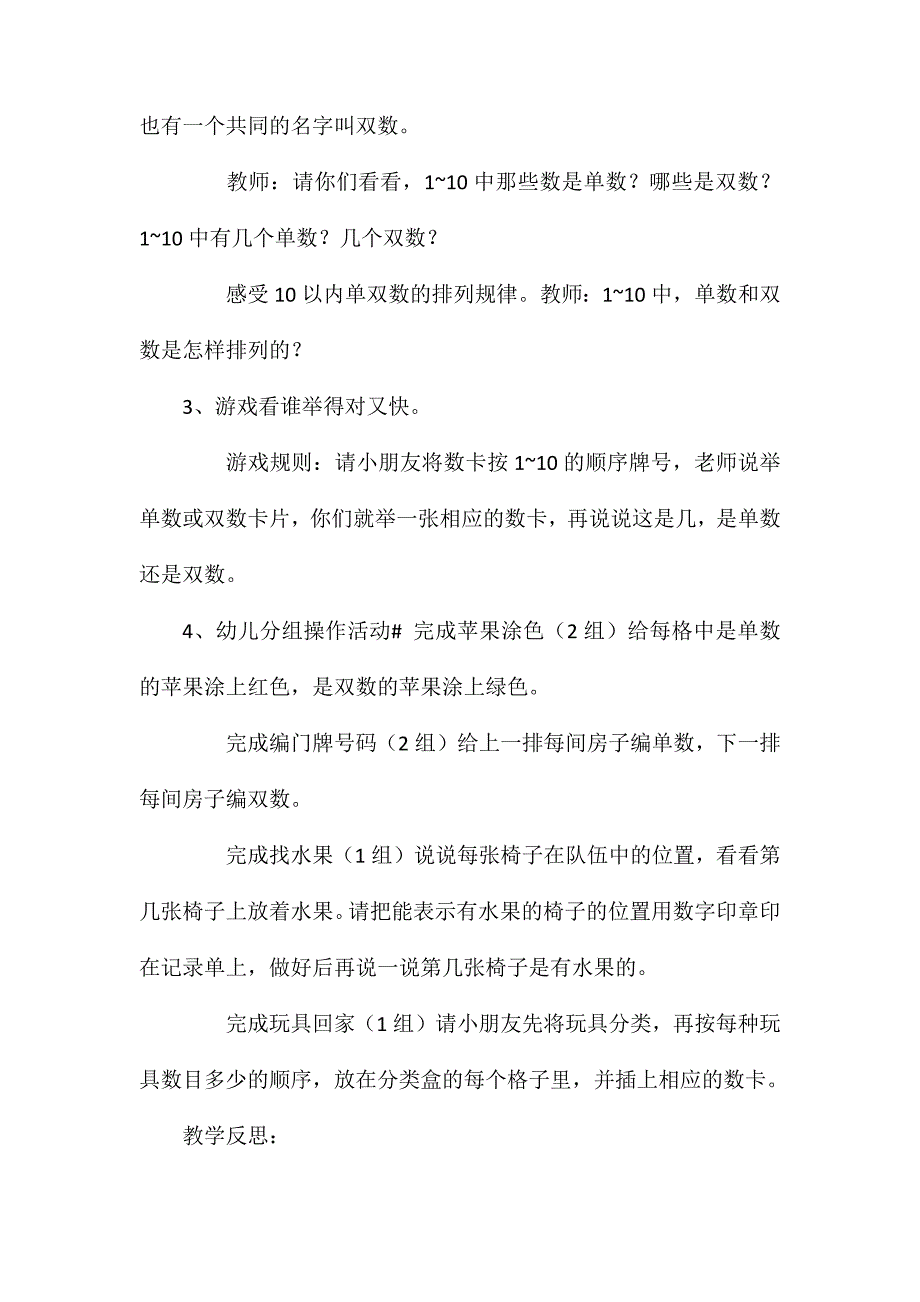 也有一个共同的名字叫双数。

教师：请你们看看，1~10 中那些数是单数？哪些是双数？1~10 中有几个单数？几个双数？

感受 10 以内单双数的排列规律。教师：1~10 中，单数和双数是怎样排列的？

3、游戏看谁举得对又快。

游戏规则：请小朋友将数卡按 1~10 的顺序牌号，老师说举单数或双数卡片，你们就举一张相应的数卡，再说说这是几，是单数还是双数。

4、幼儿分组操作活动# 完成苹果涂色（2 组）给每格中是单数的苹果涂上红色，是双数的苹果涂上绿色。

完成编门牌号码（2 组）给上一排每间房子编单数，下一排每间房子编双数。

完成找水果（1 组）说说每张椅子在队伍中的位置，看看第几张椅子上放着水果。请把能表示有水果的椅子的位置用数字印章印在记录单上，做好后再说一说第几张椅子是有水果的。

完成玩具回家（1 组）请小朋友先将玩具分类，再按每种玩具数目多少的顺序，放在分类盒的每个格子里，并插上相应的数卡。

教学反思：